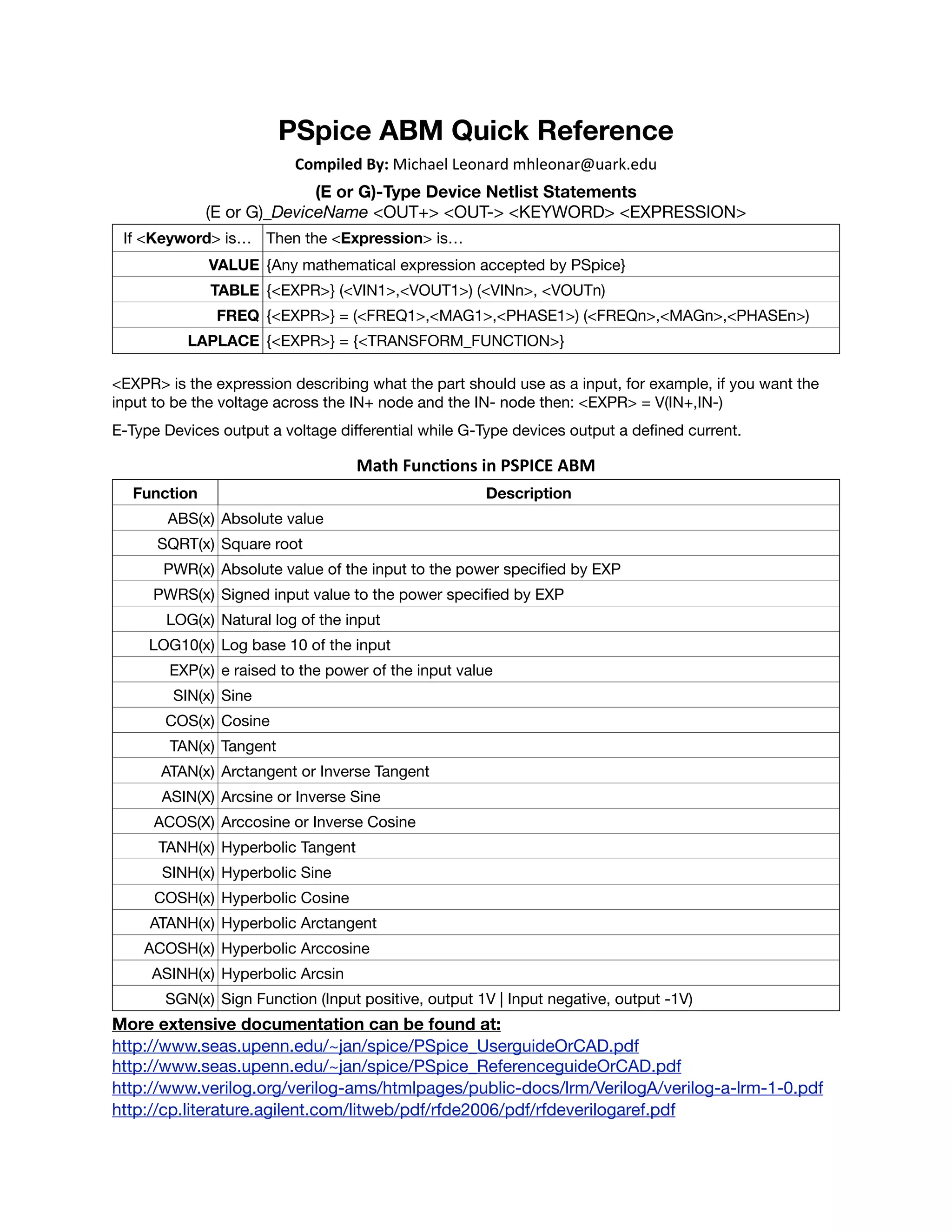 PSpice ABM Quick Reference

Compiled By: Michael Leonard mhleonar@uark.edu

(E or G)-Type Device Netlist Statements
(E or G)_DeviceName <OUT+> <OUT-> <KEYWORD> <EXPRESSION>

| If <Keyword> is... | Then the <Expression> is... |
|---|---|
| VALUE | {Any mathematical expression accepted by PSpice} |
| TABLE | {<EXPR>} (<VIN1>,<VOUT1>) (<VINn>, <VOUTn) |
| FREQ | {<EXPR>} = (<FREQ1>,<MAG1>,<PHASE1>) (<FREQn>,<MAGn>,<PHASEn>) |
| LAPLACE | {<EXPR>} = {<TRANSFORM_FUNCTION>} |

<EXPR> is the expression describing what the part should use as a input, for example, if you want the input to be the voltage across the IN+ node and the IN- node then: <EXPR> = V(IN+,IN-)

E-Type Devices output a voltage differential while G-Type devices output a defined current.

Math Functions in PSPICE ABM

| Function | Description |
|---|---|
| ABS(x) | Absolute value |
| SQRT(x) | Square root |
| PWR(x) | Absolute value of the input to the power specified by EXP |
| PWRS(x) | Signed input value to the power specified by EXP |
| LOG(x) | Natural log of the input |
| LOG10(x) | Log base 10 of the input |
| EXP(x) | e raised to the power of the input value |
| SIN(x) | Sine |
| COS(x) | Cosine |
| TAN(x) | Tangent |
| ATAN(x) | Arctangent or Inverse Tangent |
| ASIN(X) | Arcsine or Inverse Sine |
| ACOS(X) | Arccosine or Inverse Cosine |
| TANH(x) | Hyperbolic Tangent |
| SINH(x) | Hyperbolic Sine |
| COSH(x) | Hyperbolic Cosine |
| ATANH(x) | Hyperbolic Arctangent |
| ACOSH(x) | Hyperbolic Arccosine |
| ASINH(x) | Hyperbolic Arcsin |
| SGN(x) | Sign Function (Input positive, output 1V \| Input negative, output -1V) |

More extensive documentation can be found at:
http://www.seas.upenn.edu/~jan/spice/PSpice_UserguideOrCAD.pdf
http://www.seas.upenn.edu/~jan/spice/PSpice_ReferenceguideOrCAD.pdf
http://www.verilog.org/verilog-ams/htmlpages/public-docs/lrm/VerilogA/verilog-a-lrm-1-0.pdf
http://cp.literature.agilent.com/litweb/pdf/rfde2006/pdf/rfdeverilogaref.pdf